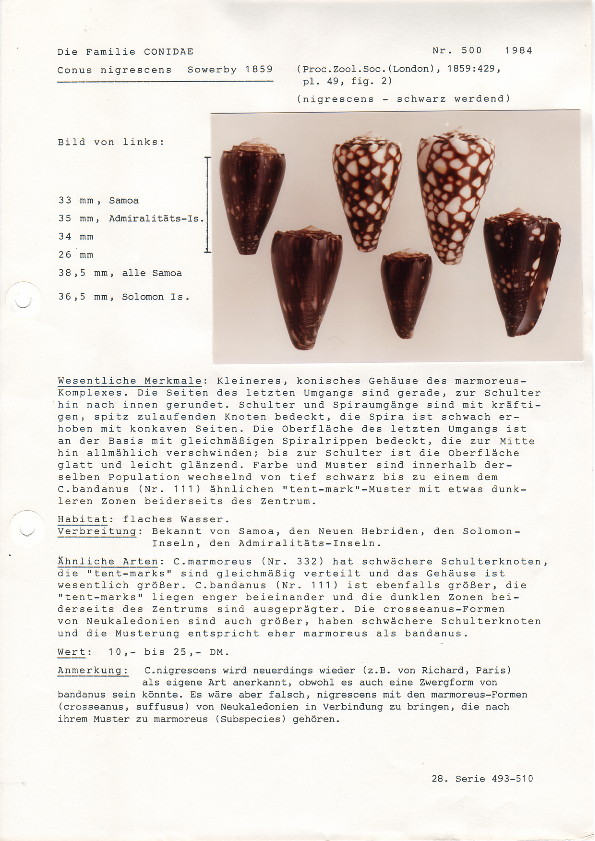 Die Familie CONIDAE

Nr. 500 1984

Conus nigrescens Sowerby 1859

(Proc.Zool.Soc.(London), 1859:429, pl. 49, fig. 2)

(nigrescens - schwarz werdend)

Bild von links:

33 mm, Samoa
35 mm, Admiralitäts-Is.
34 mm
26 mm
38,5 mm, alle Samoa
36,5 mm, Solomon Is.

Wesentliche Merkmale: Kleineres, konisches Gehäuse des marmoreus-Komplexes. Die Seiten des letzten Umgangs sind gerade, zur Schulter hin nach innen gerundet. Schulter und Spiraumgänge sind mit kräftigen, spitz zulaufenden Knoten bedeckt, die Spira ist schwach erhoben mit konkaven Seiten. Die Oberfläche des letzten Umgangs ist an der Basis mit gleichmäßigen Spiralrippen bedeckt, die zur Mitte hin allmählich verschwinden; bis zur Schulter ist die Oberfläche glatt und leicht glänzend. Farbe und Muster sind innerhalb derselben Population wechselnd von tief schwarz bis zu einem dem C.bandanus (Nr. 111) ähnlichen "tent-mark"-Muster mit etwas dunkleren Zonen beiderseits des Zentrum.

Habitat: flaches Wasser.
Verbreitung: Bekannt von Samoa, den Neuen Hebriden, den Solomon-Inseln, den Admiralitäts-Inseln.

Ähnliche Arten: C.marmoreus (Nr. 332) hat schwächere Schulterknoten, die "tent-marks" sind gleichmäßig verteilt und das Gehäuse ist wesentlich größer. C.bandanus (Nr. 111) ist ebenfalls größer, die "tent-marks" liegen enger beieinander und die dunklen Zonen beiderseits des Zentrums sind ausgeprägter. Die crosseanus-Formen von Neukaledonien sind auch größer, haben schwächere Schulterknoten und die Musterung entspricht eher marmoreus als bandanus.

Wert: 10,- bis 25,- DM.

Anmerkung: C.nigrescens wird neuerdings wieder (z.B. von Richard, Paris) als eigene Art anerkannt, obwohl es auch eine Zwergform von bandanus sein könnte. Es wäre aber falsch, nigrescens mit den marmoreus-Formen (crosseanus, suffusus) von Neukaledonien in Verbindung zu bringen, die nach ihrem Muster zu marmoreus (Subspecies) gehören.

28. Serie 493-510